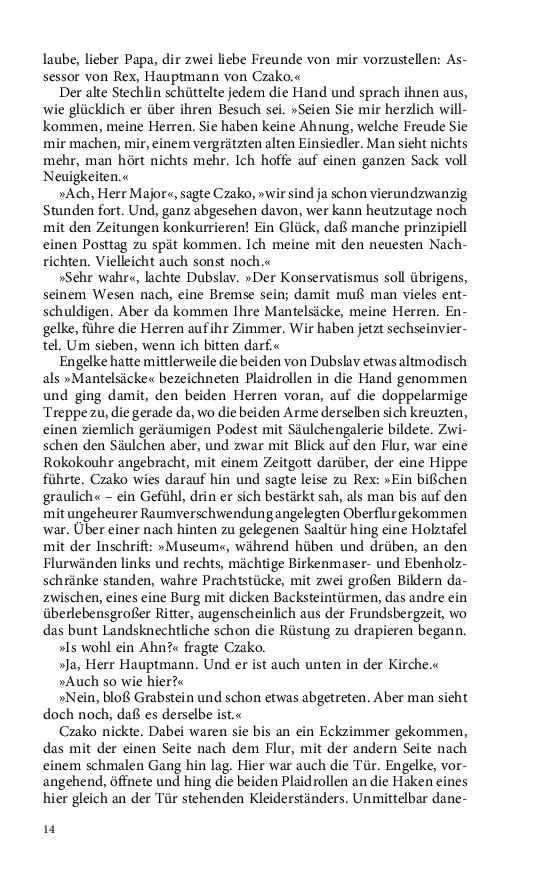 laube, lieber Papa, dir zwei liebe Freunde von mir vorzustellen: Assessor von Rex, Hauptmann von Czako.«

Der alte Stechlin schüttelte jedem die Hand und sprach ihnen aus, wie glücklich er über ihren Besuch sei. »Seien Sie mir herzlich willkommen, meine Herren. Sie haben keine Ahnung, welche Freude Sie mir machen, mir, einem vergrätzten alten Einsiedler. Man sieht nichts mehr, man hört nichts mehr. Ich hoffe auf einen ganzen Sack voll Neuigkeiten.«

»Ach, Herr Major«, sagte Czako, »wir sind ja schon vierundzwanzig Stunden fort. Und, ganz abgesehen davon, wer kann heutzutage noch mit den Zeitungen konkurrieren! Ein Glück, daß manche prinzipiell einen Posttag zu spät kommen. Ich meine mit den neuesten Nachrichten. Vielleicht auch sonst noch.«

»Sehr wahr«, lachte Dubslav. »Der Konservatismus soll übrigens, seinem Wesen nach, eine Bremse sein; damit muß man vieles entschuldigen. Aber da kommen Ihre Mantelsäcke, meine Herren. Engelke, führe die Herren auf ihr Zimmer. Wir haben jetzt sechseinviertel. Um sieben, wenn ich bitten darf.«

Engelke hatte mittlerweile die beiden von Dubslav etwas altmodisch als »Mantelsäcke« bezeichneten Plaidrollen in die Hand genommen und ging damit, den beiden Herren voran, auf die doppelarmige Treppe zu, die gerade da, wo die beiden Arme derselben sich kreuzten, einen ziemlich geräumigen Podest mit Säulchengalerie bildete. Zwischen den Säulchen aber, und zwar mit Blick auf den Flur, war eine Rokokouhr angebracht, mit einem Zeitgott darüber, der eine Hippe führte. Czako wies darauf hin und sagte leise zu Rex: »Ein bißchen graulich« – ein Gefühl, drin er sich bestärkt sah, als man bis auf den mit ungeheurer Raumverschwendung angelegten Oberflur gekommen war. Über einer nach hinten zu gelegenen Saaltür hing eine Holztafel mit der Inschrift: »Museum«, während hüben und drüben, an den Flurwänden links und rechts, mächtige Birkenmaser- und Ebenholzschränke standen, wahre Prachtstücke, mit zwei großen Bildern dazwischen, eines eine Burg mit dicken Backsteintürmen, das andre ein überlebensgroßer Ritter, augenscheinlich aus der Frundsbergzeit, wo das bunt Landsknechtliche schon die Rüstung zu drapieren begann.

»Is wohl ein Ahn?« fragte Czako.

»Ja, Herr Hauptmann. Und er ist auch unten in der Kirche.«

»Auch so wie hier?«

»Nein, bloß Grabstein und schon etwas abgetreten. Aber man sieht doch noch, daß es derselbe ist.«

Czako nickte. Dabei waren sie bis an ein Eckzimmer gekommen, das mit der einen Seite nach dem Flur, mit der andern Seite nach einem schmalen Gang hin lag. Hier war auch die Tür. Engelke, vorangehend, öffnete und hing die beiden Plaidrollen an die Haken eines hier gleich an der Tür stehenden Kleiderständers. Unmittelbar dane-

14